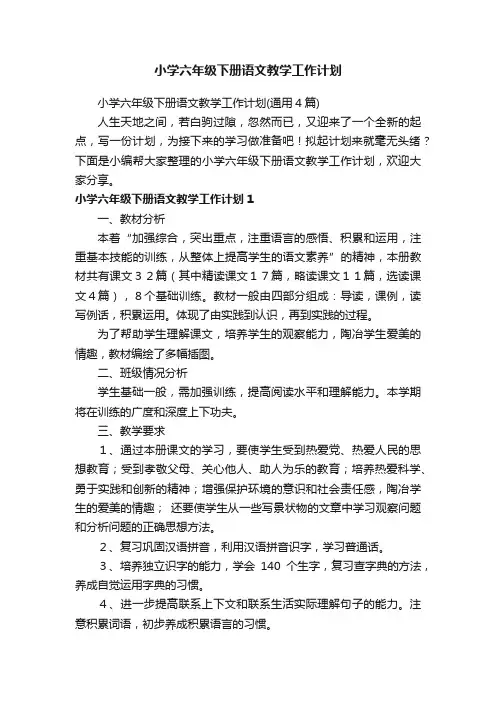 小学六年级下册语文教学工作计划

小学六年级下册语文教学工作计划(通用4篇)

人生天地之间，若白驹过隙，忽然而已，又迎来了一个全新的起点，写一份计划，为接下来的学习做准备吧！拟起计划来就毫无头绪？下面是小编帮大家整理的小学六年级下册语文教学工作计划，欢迎大家分享。

小学六年级下册语文教学工作计划１

一、教材分析

本着“加强综合，突出重点，注重语言的感悟、积累和运用，注重基本技能的训练，从整体上提高学生的语文素养”的精神，本册教材共有课文３２篇（其中精读课文１７篇，略读课文１１篇，选读课文４篇），８个基础训练。教材一般由四部分组成：导读，课例，读写例话，积累运用。体现了由实践到认识，再到实践的过程。

为了帮助学生理解课文，培养学生的观察能力，陶冶学生爱美的情趣，教材编绘了多幅插图。

二、班级情况分析

学生基础一般，需加强训练，提高阅读水平和理解能力。本学期将在训练的广度和深度上下功夫。

三、教学要求

１、通过本册课文的学习，要使学生受到热爱党、热爱人民的思想教育；受到孝敬父母、关心他人、助人为乐的教育；培养热爱科学、勇于实践和创新的精神；增强保护环境的意识和社会责任感，陶冶学生的爱美的情趣； 还要使学生从一些写景状物的文章中学习观察问题和分析问题的正确思想方法。

２、复习巩固汉语拼音，利用汉语拼音识字，学习普通话。

３、培养独立识字的能力，学会 140 个生字，复习查字典的方法，养成自觉运用字典的习惯。

４、进一步提高联系上下文和联系生活实际理解句子的能力。注意积累词语，初步养成积累语言的习惯。